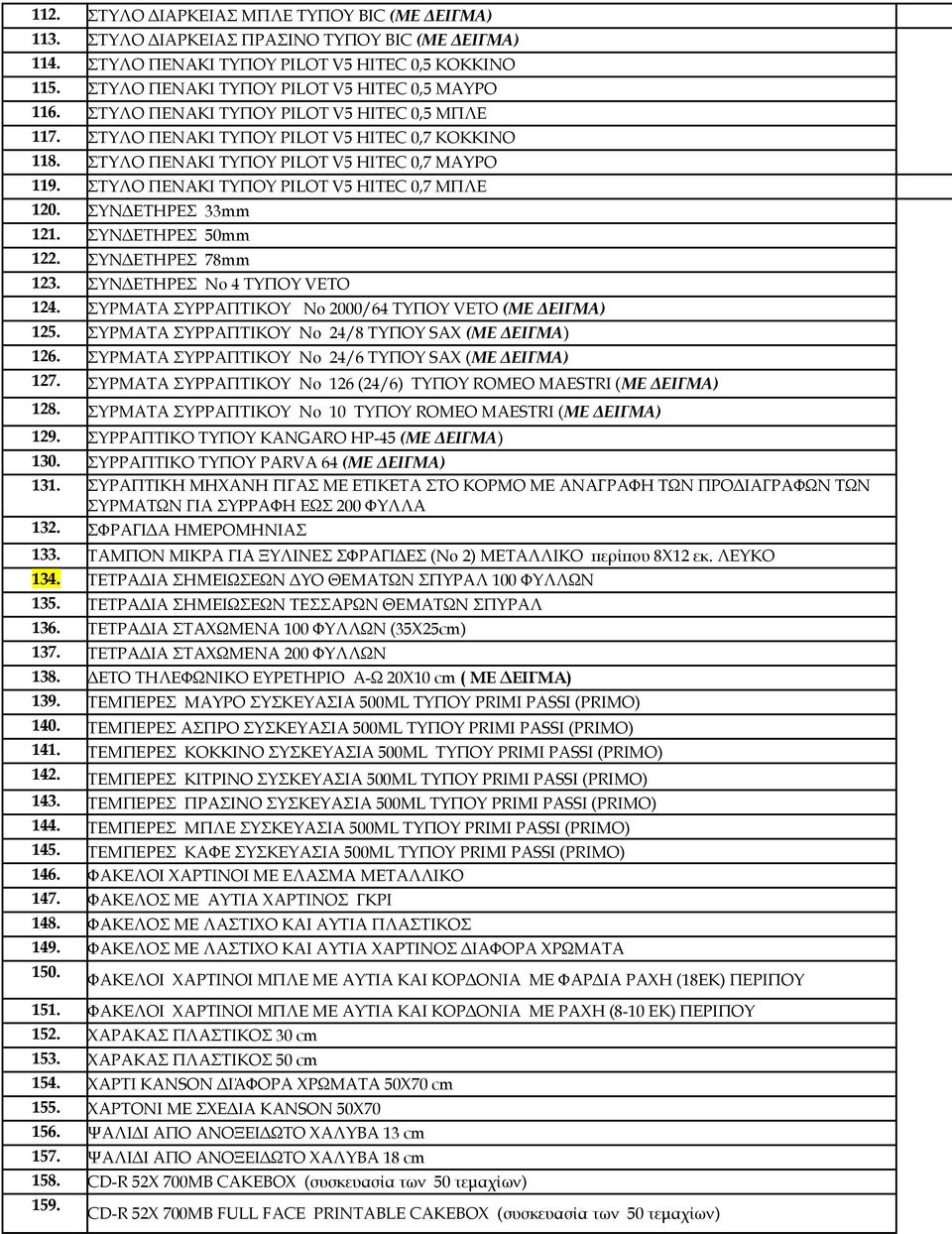 | | | |
|---|---|---|
| 112. | ΣΤΥΛΟ ΔΙΑΡΚΕΙΑΣ ΜΠΛΕ ΤΥΠΟΥ BIC (ΜΕ ΔΕΙΓΜΑ) | |
| 113. | ΣΤΥΛΟ ΔΙΑΡΚΕΙΑΣ ΠΡΑΣΙΝΟ ΤΥΠΟΥ BIC (ΜΕ ΔΕΙΓΜΑ) | |
| 114. | ΣΤΥΛΟ ΠΕΝΑΚΙ ΤΥΠΟΥ PILOT V5 HITEC 0,5 ΚΟΚΚΙΝΟ | |
| 115. | ΣΤΥΛΟ ΠΕΝΑΚΙ ΤΥΠΟΥ PILOT V5 HITEC 0,5 ΜΑΥΡΟ | |
| 116. | ΣΤΥΛΟ ΠΕΝΑΚΙ ΤΥΠΟΥ PILOT V5 HITEC 0,5 ΜΠΛΕ | |
| 117. | ΣΤΥΛΟ ΠΕΝΑΚΙ ΤΥΠΟΥ PILOT V5 HITEC 0,7 ΚΟΚΚΙΝΟ | |
| 118. | ΣΤΥΛΟ ΠΕΝΑΚΙ ΤΥΠΟΥ PILOT V5 HITEC 0,7 ΜΑΥΡΟ | |
| 119. | ΣΤΥΛΟ ΠΕΝΑΚΙ ΤΥΠΟΥ PILOT V5 HITEC 0,7 ΜΠΛΕ | |
| 120. | ΣΥΝΔΕΤΗΡΕΣ 33mm | |
| 121. | ΣΥΝΔΕΤΗΡΕΣ 50mm | |
| 122. | ΣΥΝΔΕΤΗΡΕΣ 78mm | |
| 123. | ΣΥΝΔΕΤΗΡΕΣ Νο 4 ΤΥΠΟΥ VETO | |
| 124. | ΣΥΡΜΑΤΑ ΣΥΡΡΑΠΤΙΚΟΥ Νο 2000/64 ΤΥΠΟΥ VETO (ΜΕ ΔΕΙΓΜΑ) | |
| 125. | ΣΥΡΜΑΤΑ ΣΥΡΡΑΠΤΙΚΟΥ Νο 24/8 ΤΥΠΟΥ SAX (ΜΕ ΔΕΙΓΜΑ) | |
| 126. | ΣΥΡΜΑΤΑ ΣΥΡΡΑΠΤΙΚΟΥ Νο 24/6 ΤΥΠΟΥ SAX (ΜΕ ΔΕΙΓΜΑ) | |
| 127. | ΣΥΡΜΑΤΑ ΣΥΡΡΑΠΤΙΚΟΥ Νο 126 (24/6) ΤΥΠΟΥ ROMEO MAESTRI (ΜΕ ΔΕΙΓΜΑ) | |
| 128. | ΣΥΡΜΑΤΑ ΣΥΡΡΑΠΤΙΚΟΥ Νο 10 ΤΥΠΟΥ ROMEO MAESTRI (ΜΕ ΔΕΙΓΜΑ) | |
| 129. | ΣΥΡΡΑΠΤΙΚΟ ΤΥΠΟΥ KANGARO HP-45 (ΜΕ ΔΕΙΓΜΑ) | |
| 130. | ΣΥΡΡΑΠΤΙΚΟ ΤΥΠΟΥ PARVA 64 (ΜΕ ΔΕΙΓΜΑ) | |
| 131. | ΣΥΡΑΠΤΙΚΗ ΜΗΧΑΝΗ ΓΙΓΑΣ ΜΕ ΕΤΙΚΕΤΑ ΣΤΟ ΚΟΡΜΟ ΜΕ ΑΝΑΓΡΑΦΗ ΤΩΝ ΠΡΟΔΙΑΓΡΑΦΩΝ ΤΩΝ ΣΥΡΜΑΤΩΝ ΓΙΑ ΣΥΡΡΑΦΗ ΕΩΣ 200 ΦΥΛΛΑ | |
| 132. | ΣΦΡΑΓΙΔΑ ΗΜΕΡΟΜΗΝΙΑΣ | |
| 133. | ΤΑΜΠΟΝ ΜΙΚΡΑ ΓΙΑ ΞΥΛΙΝΕΣ ΣΦΡΑΓΙΔΕΣ (Νο 2) ΜΕΤΑΛΛΙΚΟ περίπου 8Χ12 εκ. ΛΕΥΚΟ | |
| 134. | ΤΕΤΡΑΔΙΑ ΣΗΜΕΙΩΣΕΩΝ ΔΥΟ ΘΕΜΑΤΩΝ ΣΠΥΡΑΛ 100 ΦΥΛΛΩΝ | |
| 135. | ΤΕΤΡΑΔΙΑ ΣΗΜΕΙΩΣΕΩΝ ΤΕΣΣΑΡΩΝ ΘΕΜΑΤΩΝ ΣΠΥΡΑΛ | |
| 136. | ΤΕΤΡΑΔΙΑ ΣΤΑΧΩΜΕΝΑ 100 ΦΥΛΛΩΝ (35Χ25cm) | |
| 137. | ΤΕΤΡΑΔΙΑ ΣΤΑΧΩΜΕΝΑ 200 ΦΥΛΛΩΝ | |
| 138. | ΔΕΤΟ ΤΗΛΕΦΩΝΙΚΟ ΕΥΡΕΤΗΡΙΟ Α-Ω 20Χ10 cm ( ΜΕ ΔΕΙΓΜΑ) | |
| 139. | ΤΕΜΠΕΡΕΣ ΜΑΥΡΟ ΣΥΣΚΕΥΑΣΙΑ 500ML ΤΥΠΟΥ PRIMI PASSI (PRIMO) | |
| 140. | ΤΕΜΠΕΡΕΣ ΑΣΠΡΟ ΣΥΣΚΕΥΑΣΙΑ 500ML ΤΥΠΟΥ PRIMI PASSI (PRIMO) | |
| 141. | ΤΕΜΠΕΡΕΣ ΚΟΚΚΙΝΟ ΣΥΣΚΕΥΑΣΙΑ 500ML ΤΥΠΟΥ PRIMI PASSI (PRIMO) | |
| 142. | ΤΕΜΠΕΡΕΣ ΚΙΤΡΙΝΟ ΣΥΣΚΕΥΑΣΙΑ 500ML ΤΥΠΟΥ PRIMI PASSI (PRIMO) | |
| 143. | ΤΕΜΠΕΡΕΣ ΠΡΑΣΙΝΟ ΣΥΣΚΕΥΑΣΙΑ 500ML ΤΥΠΟΥ PRIMI PASSI (PRIMO) | |
| 144. | ΤΕΜΠΕΡΕΣ ΜΠΛΕ ΣΥΣΚΕΥΑΣΙΑ 500ML ΤΥΠΟΥ PRIMI PASSI (PRIMO) | |
| 145. | ΤΕΜΠΕΡΕΣ ΚΑΦΕ ΣΥΣΚΕΥΑΣΙΑ 500ML ΤΥΠΟΥ PRIMI PASSI (PRIMO) | |
| 146. | ΦΑΚΕΛΟΙ ΧΑΡΤΙΝΟΙ ΜΕ ΕΛΑΣΜΑ ΜΕΤΑΛΛΙΚΟ | |
| 147. | ΦΑΚΕΛΟΣ ΜΕ ΑΥΤΙΑ ΧΑΡΤΙΝΟΣ ΓΚΡΙ | |
| 148. | ΦΑΚΕΛΟΣ ΜΕ ΛΑΣΤΙΧΟ ΚΑΙ ΑΥΤΙΑ ΠΛΑΣΤΙΚΟΣ | |
| 149. | ΦΑΚΕΛΟΣ ΜΕ ΛΑΣΤΙΧΟ ΚΑΙ ΑΥΤΙΑ ΧΑΡΤΙΝΟΣ ΔΙΑΦΟΡΑ ΧΡΩΜΑΤΑ | |
| 150. | ΦΑΚΕΛΟΙ ΧΑΡΤΙΝΟΙ ΜΠΛΕ ΜΕ ΑΥΤΙΑ ΚΑΙ ΚΟΡΔΟΝΙΑ ΜΕ ΦΑΡΔΙΑ ΡΑΧΗ (18ΕΚ) ΠΕΡΙΠΟΥ | |
| 151. | ΦΑΚΕΛΟΙ ΧΑΡΤΙΝΟΙ ΜΠΛΕ ΜΕ ΑΥΤΙΑ ΚΑΙ ΚΟΡΔΟΝΙΑ ΜΕ ΡΑΧΗ (8-10 ΕΚ) ΠΕΡΙΠΟΥ | |
| 152. | ΧΑΡΑΚΑΣ ΠΛΑΣΤΙΚΟΣ 30 cm | |
| 153. | ΧΑΡΑΚΑΣ ΠΛΑΣΤΙΚΟΣ 50 cm | |
| 154. | ΧΑΡΤΙ KANSON ΔΙΆΦΟΡΑ ΧΡΩΜΑΤΑ 50Χ70 cm | |
| 155. | ΧΑΡΤΟΝΙ ΜΕ ΣΧΕΔΙΑ KANSON 50Χ70 | |
| 156. | ΨΑΛΙΔΙ ΑΠΟ ΑΝΟΞΕΙΔΩΤΟ ΧΑΛΥΒΑ 13 cm | |
| 157. | ΨΑΛΙΔΙ ΑΠΟ ΑΝΟΞΕΙΔΩΤΟ ΧΑΛΥΒΑ 18 cm | |
| 158. | CD-R 52X 700MB CAKEBOX (συσκευασία των 50 τεμαχίων) | |
| 159. | CD-R 52X 700MB FULL FACE PRINTABLE CAKEBOX (συσκευασία των 50 τεμαχίων) | |